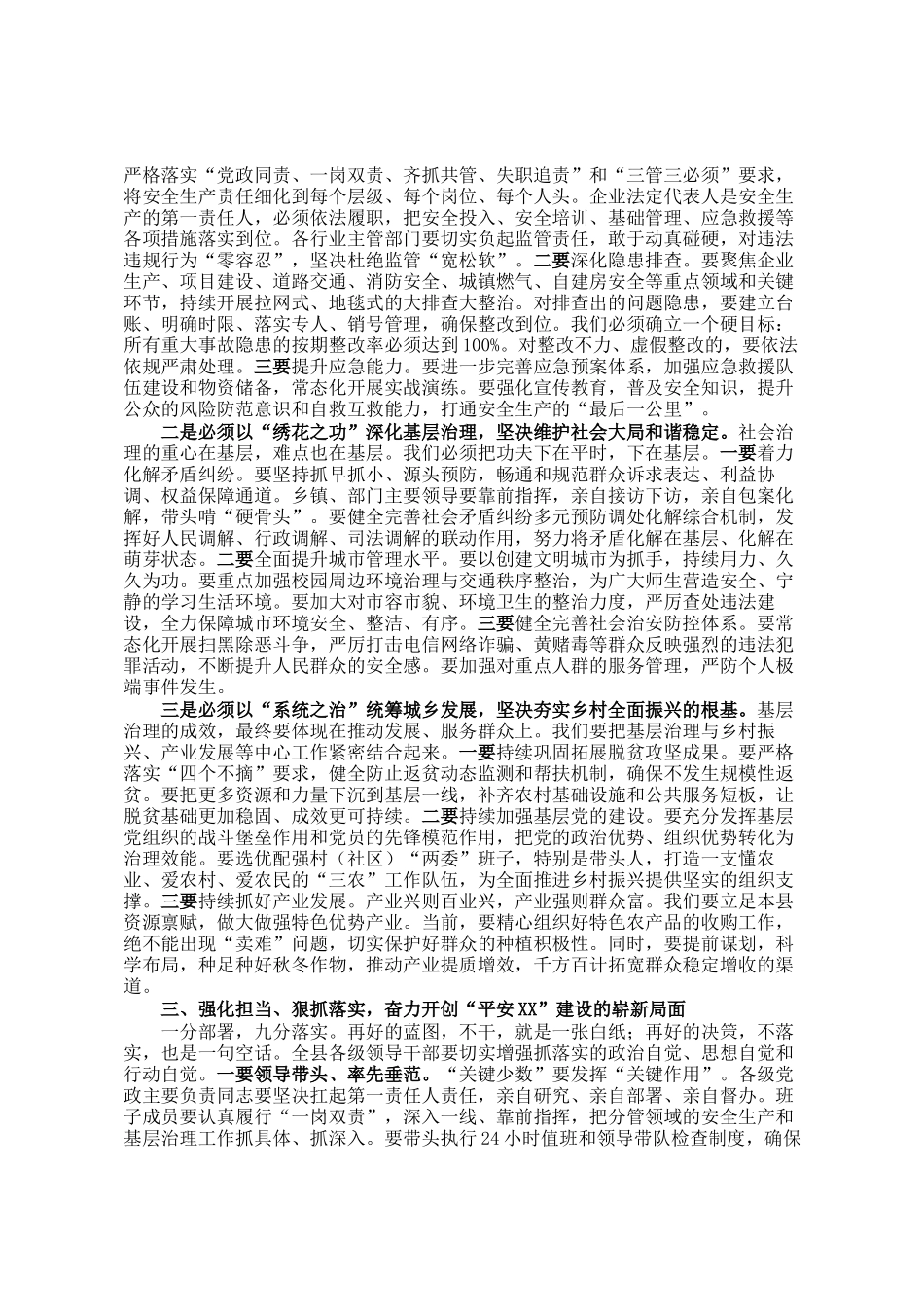 严格落实“党政同责、一岗双责、齐抓共管、失职追责”和“三管三必须”要求，将安全生产责任细化到每个层级、每个岗位、每个人头。企业法定代表人是安全生产的第一责任人，必须依法履职，把安全投入、安全培训、基础管理、应急救援等各项措施落实到位。各行业主管部门要切实负起监管责任，敢于动真碰硬，对违法违规行为“零容忍”，坚决杜绝监管“宽松软”。二要深化隐患排查。要聚焦企业生产、项目建设、道路交通、消防安全、城镇燃气、自建房安全等重点领域和关键环节，持续开展拉网式、地毯式的大排查大整治。对排查出的问题隐患，要建立台账、明确时限、落实专人、销号管理，确保整改到位。我们必须确立一个硬目标：所有重大事故隐患的按期整改率必须达到100%。对整改不力、虚假整改的，要依法依规严肃处理。三要提升应急能力。要进一步完善应急预案体系，加强应急救援队伍建设和物资储备，常态化开展实战演练。要强化宣传教育，普及安全知识，提升公众的风险防范意识和自救互救能力，打通安全生产的“最后一公里”。

二是必须以“绣花之功”深化基层治理，坚决维护社会大局和谐稳定。社会治理的重心在基层，难点也在基层。我们必须把功夫下在平时，下在基层。一要着力化解矛盾纠纷。要坚持抓早抓小、源头预防，畅通和规范群众诉求表达、利益协调、权益保障通道。乡镇、部门主要领导要靠前指挥，亲自接访下访，亲自包案化解，带头啃“硬骨头”。要健全完善社会矛盾纠纷多元预防调处化解综合机制，发挥好人民调解、行政调解、司法调解的联动作用，努力将矛盾化解在基层、化解在萌芽状态。二要全面提升城市管理水平。要以创建文明城市为抓手，持续用力、久久为功。要重点加强校园周边环境治理与交通秩序整治，为广大师生营造安全、宁静的学习生活环境。要加大对市容市貌、环境卫生的整治力度，严厉查处违法建设，全力保障城市环境安全、整洁、有序。三要健全完善社会治安防控体系。要常态化开展扫黑除恶斗争，严厉打击电信网络诈骗、黄赌毒等群众反映强烈的违法犯罪活动，不断提升人民群众的安全感。要加强对重点人群的服务管理，严防个人极端事件发生。

三是必须以“系统之治”统筹城乡发展，坚决夯实乡村全面振兴的根基。基层治理的成效，最终要体现在推动发展、服务群众上。我们要把基层治理与乡村振兴、产业发展等中心工作紧密结合起来。一要持续巩固拓展脱贫攻坚成果。要严格落实“四个不摘”要求，健全防止返贫动态监测和帮扶机制，确保不发生规模性返贫。要把更多资源和力量下沉到基层一线，补齐农村基础设施和公共服务短板，让脱贫基础更加稳固、成效更可持续。二要持续加强基层党的建设。要充分发挥基层党组织的战斗堡垒作用和党员的先锋模范作用，把党的政治优势、组织优势转化为治理效能。要选优配强村（社区）“两委”班子，特别是带头人，打造一支懂农业、爱农村、爱农民的“三农”工作队伍，为全面推进乡村振兴提供坚实的组织支撑。三要持续抓好产业发展。产业兴则百业兴，产业强则群众富。我们要立足本县资源禀赋，做大做强特色优势产业。当前，要精心组织好特色农产品的收购工作，绝不能出现“卖难”问题，切实保护好群众的种植积极性。同时，要提前谋划，科学布局，种足种好秋冬作物，推动产业提质增效，千方百计拓宽群众稳定增收的渠道。

三、强化担当、狠抓落实，奋力开创“平安XX”建设的崭新局面

一分部署，九分落实。再好的蓝图，不干，就是一张白纸；再好的决策，不落实，也是一句空话。全县各级领导干部要切实增强抓落实的政治自觉、思想自觉和行动自觉。一要领导带头、率先垂范。“关键少数”要发挥“关键作用”。各级党政主要负责同志要坚决扛起第一责任人责任，亲自研究、亲自部署、亲自督办。班子成员要认真履行“一岗双责”，深入一线、靠前指挥，把分管领域的安全生产和基层治理工作抓具体、抓深入。要带头执行24小时值班和领导带队检查制度，确保